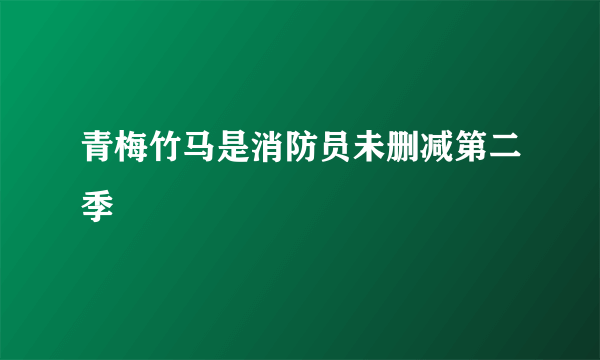 青梅竹马是消防员未删减第二季